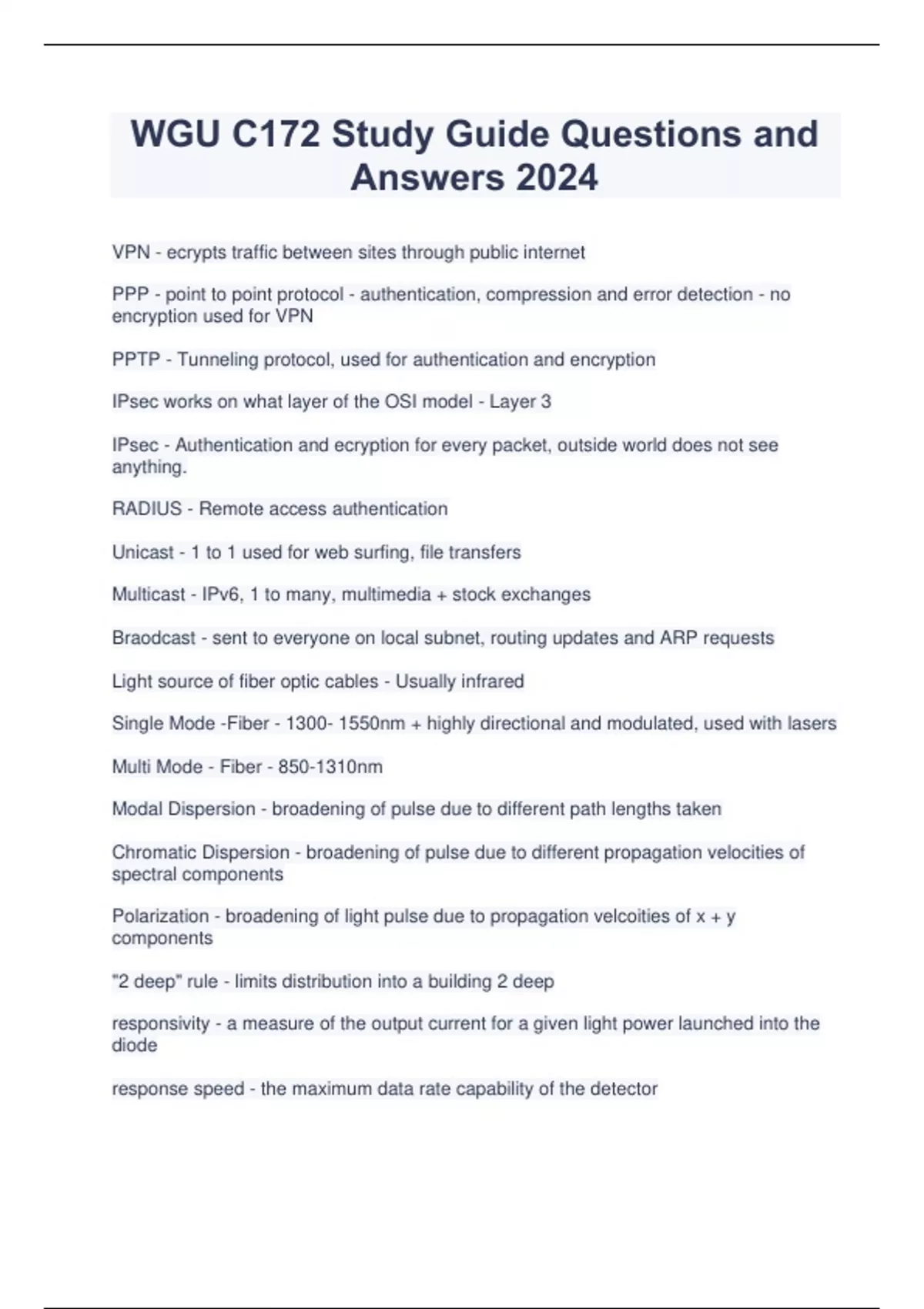 WGU C172 Study Guide Questions and Answers 2024

VPN - ecrypts traffic between sites through public internet

PPP - point to point protocol - authentication, compression and error detection - no encryption used for VPN

PPTP - Tunneling protocol, used for authentication and encryption

IPsec works on what layer of the OSI model - Layer 3

IPsec - Authentication and ecryption for every packet, outside world does not see anything.

RADIUS - Remote access authentication

Unicast - 1 to 1 used for web surfing, file transfers

Multicast - IPv6, 1 to many, multimedia + stock exchanges

Braodcast - sent to everyone on local subnet, routing updates and ARP requests

Light source of fiber optic cables - Usually infrared

Single Mode -Fiber - 1300- 1550nm + highly directional and modulated, used with lasers

Multi Mode - Fiber - 850-1310nm

Modal Dispersion - broadening of pulse due to different path lengths taken

Chromatic Dispersion - broadening of pulse due to different propagation velocities of spectral components

Polarization - broadening of light pulse due to propagation velcoities of x + y components

"2 deep" rule - limits distribution into a building 2 deep

responsivity - a measure of the output current for a given light power launched into the diode

response speed - the maximum data rate capability of the detector